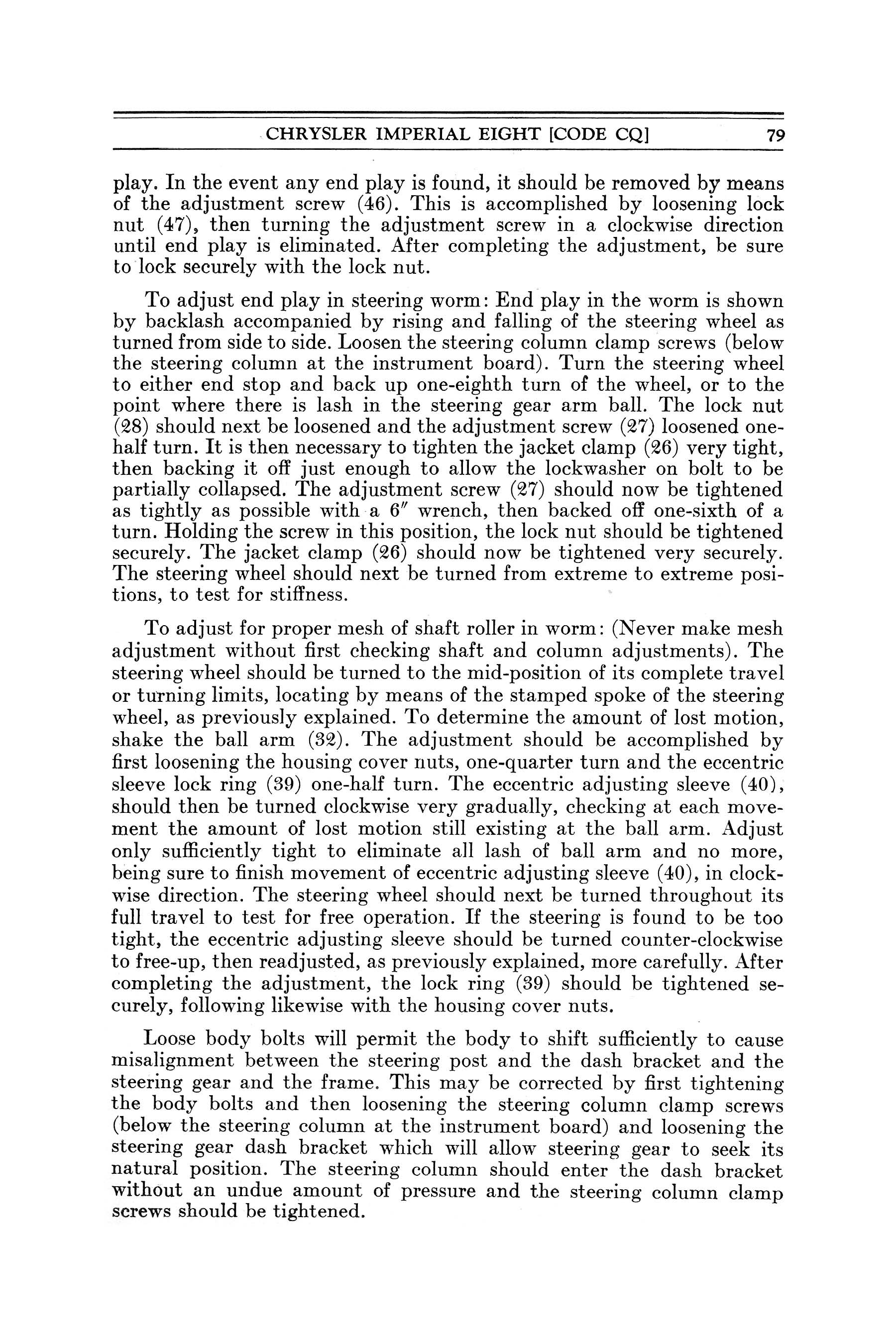 CHRYSLER IMPERIAL EIGHT [CODE CQ] 79

play. In the event any end play is found, it should be removed by means of the adjustment screw (46). This is accomplished by loosening lock nut (47), then turning the adjustment screw in a clockwise direction until end play is eliminated. After completing the adjustment, be sure to lock securely with the lock nut.

To adjust end play in steering worm: End play in the worm is shown by backlash accompanied by rising and falling of the steering wheel as turned from side to side. Loosen the steering column clamp screws (below the steering column at the instrument board). Turn the steering wheel to either end stop and back up one-eighth turn of the wheel, or to the point where there is lash in the steering gear arm ball. The lock nut (28) should next be loosened and the adjustment screw (27) loosened one-half turn. It is then necessary to tighten the jacket clamp (26) very tight, then backing it off just enough to allow the lockwasher on bolt to be partially collapsed. The adjustment screw (27) should now be tightened as tightly as possible with a 6″ wrench, then backed off one-sixth of a turn. Holding the screw in this position, the lock nut should be tightened securely. The jacket clamp (26) should now be tightened very securely. The steering wheel should next be turned from extreme to extreme positions, to test for stiffness.

To adjust for proper mesh of shaft roller in worm: (Never make mesh adjustment without first checking shaft and column adjustments). The steering wheel should be turned to the mid-position of its complete travel or turning limits, locating by means of the stamped spoke of the steering wheel, as previously explained. To determine the amount of lost motion, shake the ball arm (32). The adjustment should be accomplished by first loosening the housing cover nuts, one-quarter turn and the eccentric sleeve lock ring (39) one-half turn. The eccentric adjusting sleeve (40), should then be turned clockwise very gradually, checking at each movement the amount of lost motion still existing at the ball arm. Adjust only sufficiently tight to eliminate all lash of ball arm and no more, being sure to finish movement of eccentric adjusting sleeve (40), in clockwise direction. The steering wheel should next be turned throughout its full travel to test for free operation. If the steering is found to be too tight, the eccentric adjusting sleeve should be turned counter-clockwise to free-up, then readjusted, as previously explained, more carefully. After completing the adjustment, the lock ring (39) should be tightened securely, following likewise with the housing cover nuts.

Loose body bolts will permit the body to shift sufficiently to cause misalignment between the steering post and the dash bracket and the steering gear and the frame. This may be corrected by first tightening the body bolts and then loosening the steering column clamp screws (below the steering column at the instrument board) and loosening the steering gear dash bracket which will allow steering gear to seek its natural position. The steering column should enter the dash bracket without an undue amount of pressure and the steering column clamp screws should be tightened.